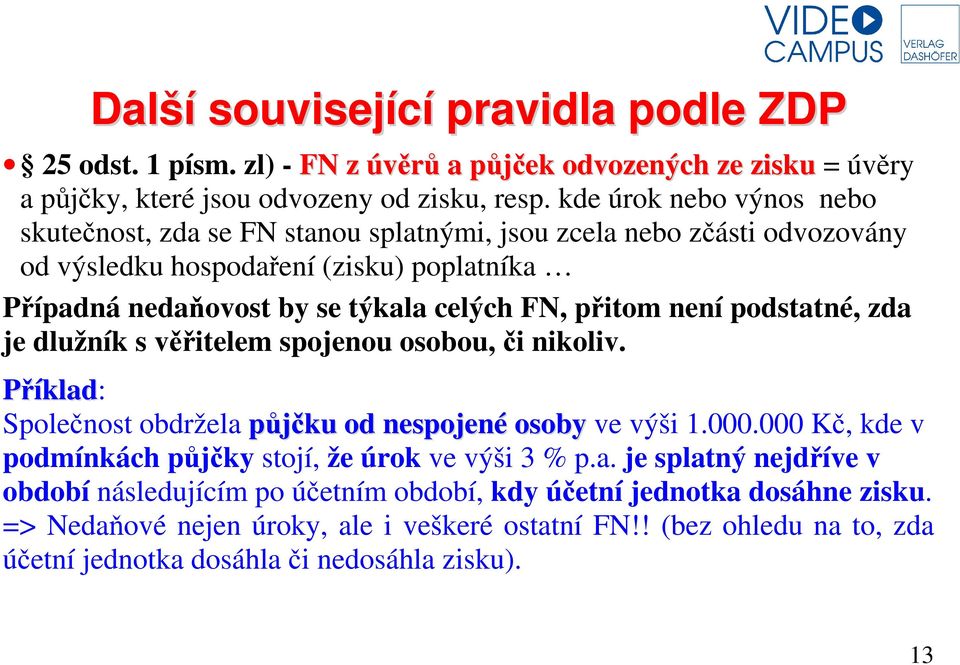 VIDEO CAMPUS

VERLAG DASHÖFER

Další související pravidla podle ZDP

• § 25 odst. 1 písm. zl) - FN z úvěrů a půjček odvozených ze zisku = úvěry a půjčky, které jsou odvozeny od zisku, resp. kde úrok nebo výnos nebo skutečnost, zda se FN stanou splatnými, jsou zcela nebo zčásti odvozovány od výsledku hospodaření (zisku) poplatníka …

Případná nedaňovost by se týkala celých FN, přitom není podstatné, zda je dlužník s věřitelem spojenou osobou, či nikoliv.

Příklad:
Společnost obdržela půjčku od nespojené osoby ve výši 1.000.000 Kč, kde v podmínkách půjčky stojí, že úrok ve výši 3 % p.a. je splatný nejdříve v období následujícím po účetním období, kdy účetní jednotka dosáhne zisku.
=> Nedaňové nejen úroky, ale i veškeré ostatní FN!! (bez ohledu na to, zda účetní jednotka dosáhla či nedosáhla zisku).

13